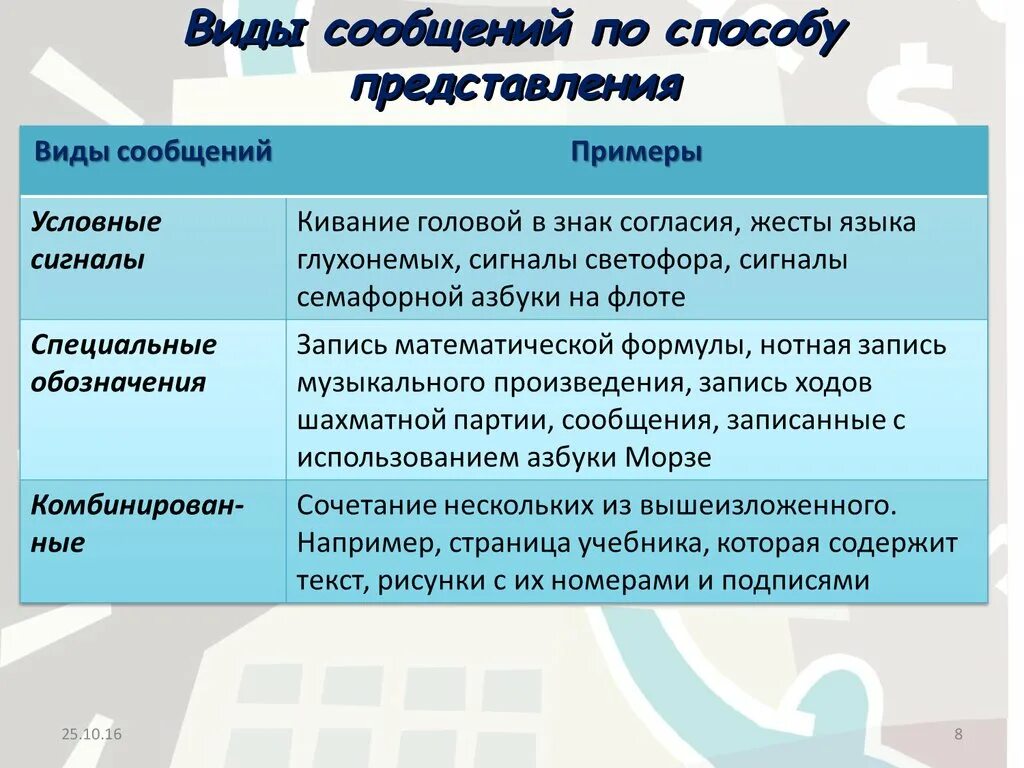 Виды сообщений по способу представления

| Виды сообщений | Примеры |
|---|---|
| Условные сигналы | Кивание головой в знак согласия, жесты языка глухонемых, сигналы светофора, сигналы семафорной азбуки на флоте |
| Специальные обозначения | Запись математической формулы, нотная запись музыкального произведения, запись ходов шахматной партии, сообщения, записанные с использованием азбуки Морзе |
| Комбинированные | Сочетание нескольких из вышеизложенного. Например, страница учебника, которая содержит текст, рисунки с их номерами и подписями |

25.10.16

8